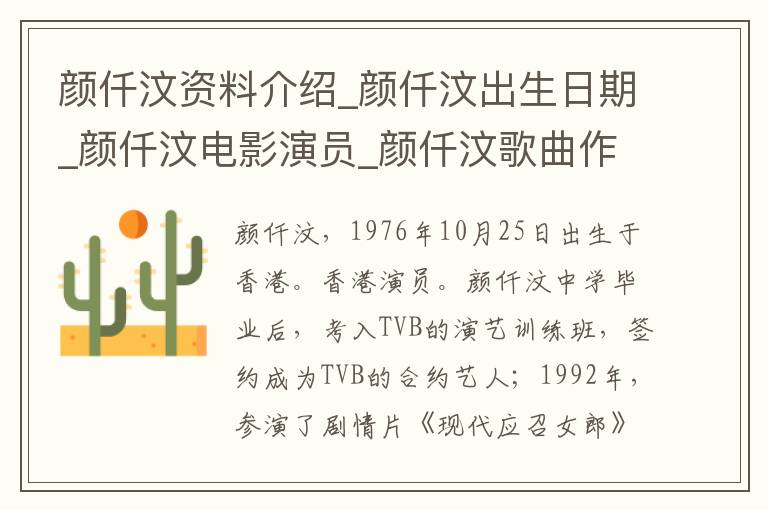 颜仟汶资料介绍_颜仟汶出生日期_颜仟汶电影演员_颜仟汶歌曲作

颜仟汶，1976年10月25日出生于香港。香港演员。颜仟汶中学毕业后，考入TVB的演艺训练班，签约成为TVB的合约艺人；1992年，参演了剧情片《现代应召女郎》